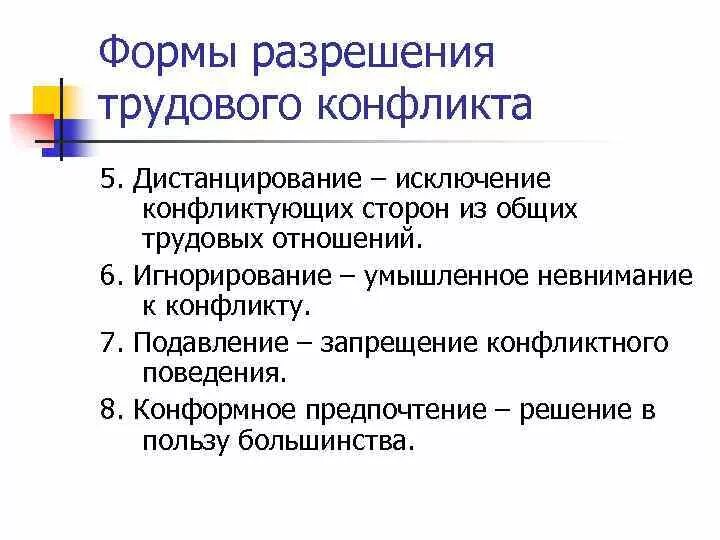 Формы разрешения трудового конфликта

5. Дистанцирование – исключение конфликтующих сторон из общих трудовых отношений.

6. Игнорирование – умышленное невнимание к конфликту.

7. Подавление – запрещение конфликтного поведения.

8. Конформное предпочтение – решение в пользу большинства.